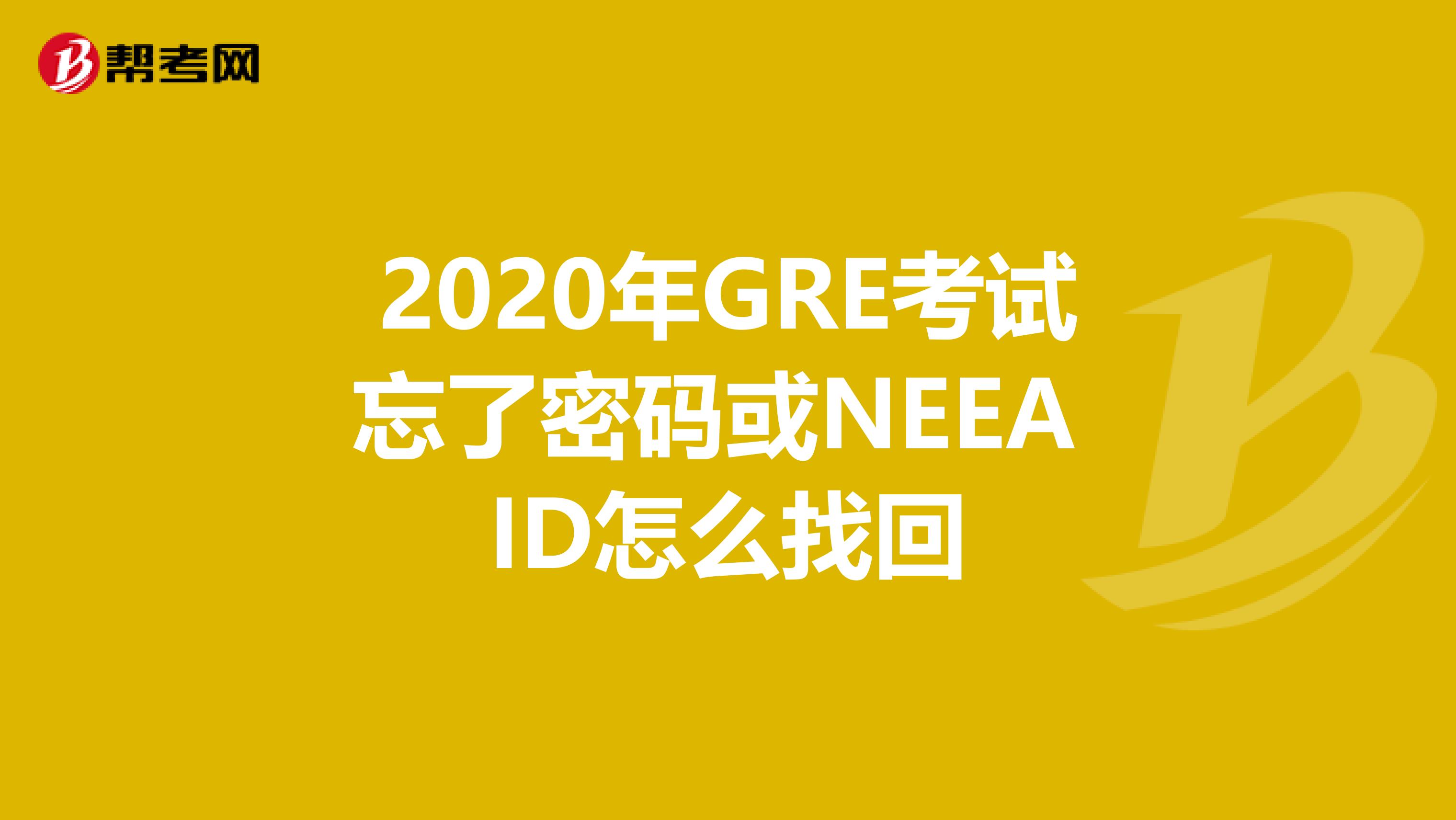 帮考网

2020年GRE考试忘了密码或NEEA ID怎么找回